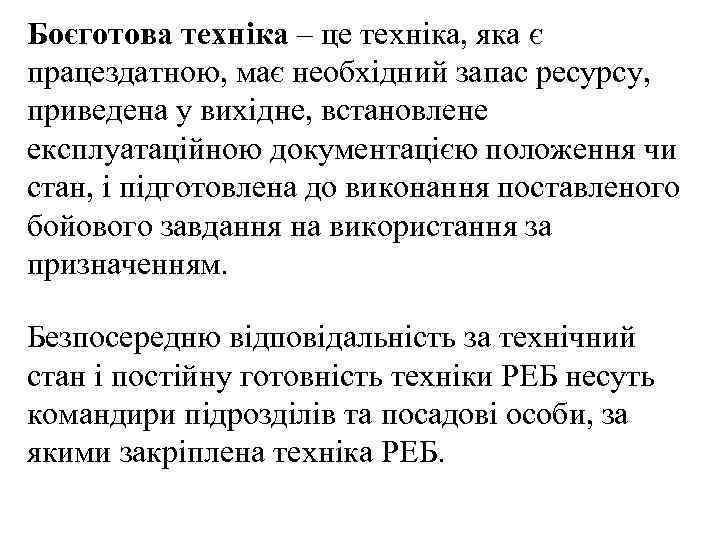 Боєготова техніка – це техніка, яка є працездатною, має необхідний запас ресурсу, приведена у вихідне, встановлене експлуатаційною документацією положення чи стан, і підготовлена до виконання поставленого бойового завдання на використання за призначенням.

Безпосередню відповідальність за технічний стан і постійну готовність техніки РЕБ несуть командири підрозділів та посадові особи, за якими закріплена техніка РЕБ.